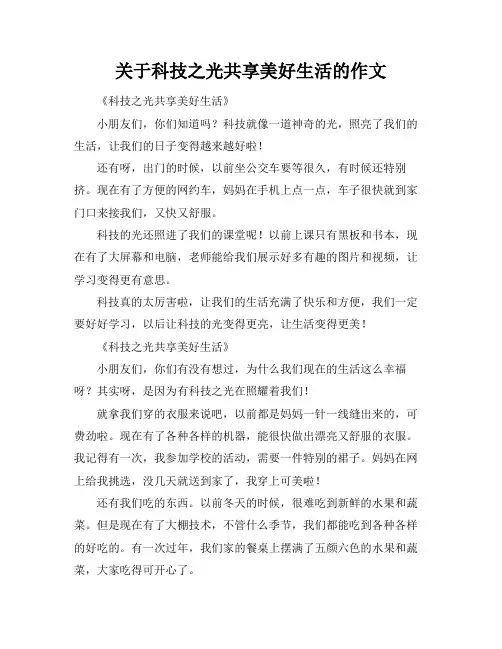 关于科技之光共享美好生活的作文

《科技之光共享美好生活》

小朋友们，你们知道吗？科技就像一道神奇的光，照亮了我们的生活，让我们的日子变得越来越好啦！

还有呀，出门的时候，以前坐公交车要等很久，有时候还特别挤。现在有了方便的网约车，妈妈在手机上点一点，车子很快就到家门口来接我们，又快又舒服。

科技的光还照进了我们的课堂呢！以前上课只有黑板和书本，现在有了大屏幕和电脑，老师能给我们展示好多有趣的图片和视频，让学习变得更有意思。

科技真的太厉害啦，让我们的生活充满了快乐和方便，我们一定要好好学习，以后让科技的光变得更亮，让生活变得更美！

《科技之光共享美好生活》

小朋友们，你们有没有想过，为什么我们现在的生活这么幸福呀？其实呀，是因为有科技之光在照耀着我们！

就拿我们穿的衣服来说吧，以前都是妈妈一针一线缝出来的，可费劲啦。现在有了各种各样的机器，能很快做出漂亮又舒服的衣服。我记得有一次，我参加学校的活动，需要一件特别的裙子。妈妈在网上给我挑选，没几天就送到家了，我穿上可美啦！

还有我们吃的东西。以前冬天的时候，很难吃到新鲜的水果和蔬菜。但是现在有了大棚技术，不管什么季节，我们都能吃到各种各样的好吃的。有一次过年，我们家的餐桌上摆满了五颜六色的水果和蔬菜，大家吃得可开心了。